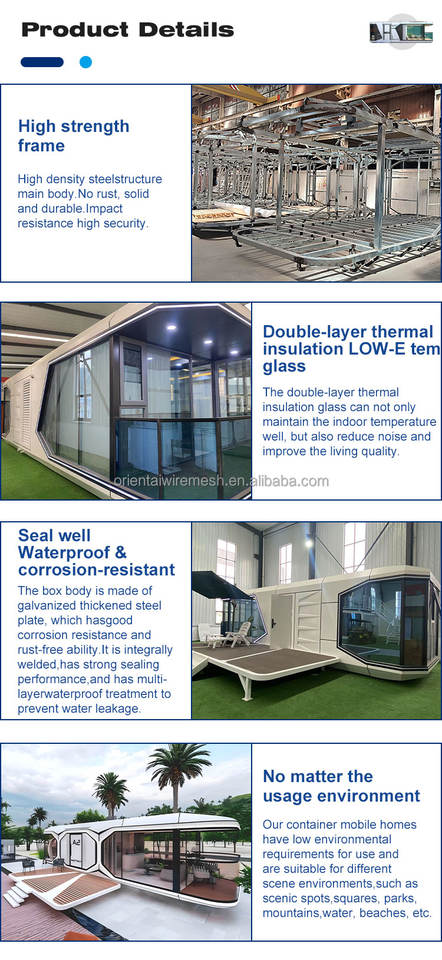 Product Details

High strength frame

High density steelstructure main body.No rust, solid and durable.Impact resistance high security.

Double-layer thermal insulation LOW-E tem glass

The double-layer thermal insulation glass can not only maintain the indoor temperature well, but also reduce noise and improve the living quality.

orientalwiremesh.en.alibaba.com

Seal well Waterproof & corrosion-resistant

The box body is made of galvanized thickened steel plate, which hasgood corrosion resistance and rust-free ability.It is integrally welded,has strong sealing performance,and has multi-layerwaterproof treatment to prevent water leakage.

No matter the usage environment

Our container mobile homes have low environmental requirements for use and are suitable for different scene environments,such as scenic spots,squares, parks, mountains,water, beaches, etc.